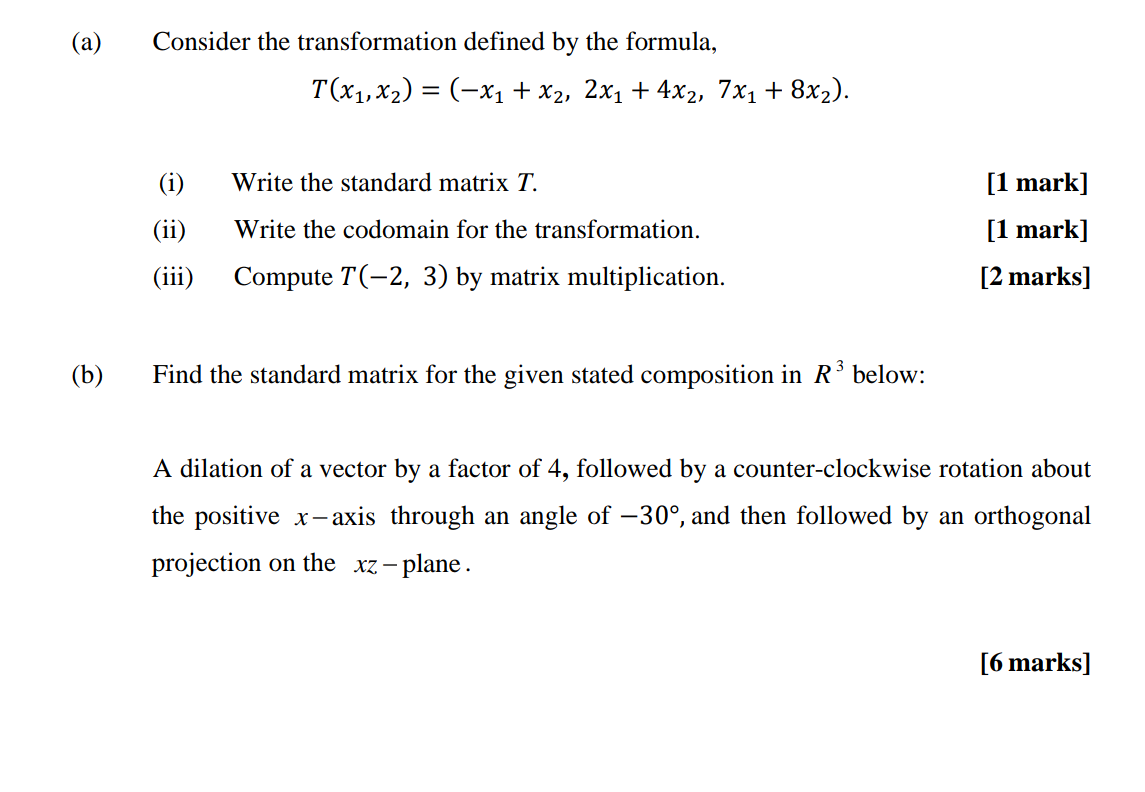 (a) Consider the transformation defined by the formula,

$T(x_1, x_2) = (-x_1 + x_2,\ 2x_1 + 4x_2,\ 7x_1 + 8x_2).$

(i) Write the standard matrix $T$. [1 mark]

(ii) Write the codomain for the transformation. [1 mark]

(iii) Compute $T(-2,\ 3)$ by matrix multiplication. [2 marks]

(b) Find the standard matrix for the given stated composition in $R^3$ below:

A dilation of a vector by a factor of 4, followed by a counter-clockwise rotation about the positive $x-$axis through an angle of $-30°$, and then followed by an orthogonal projection on the $xz-$plane.

[6 marks]